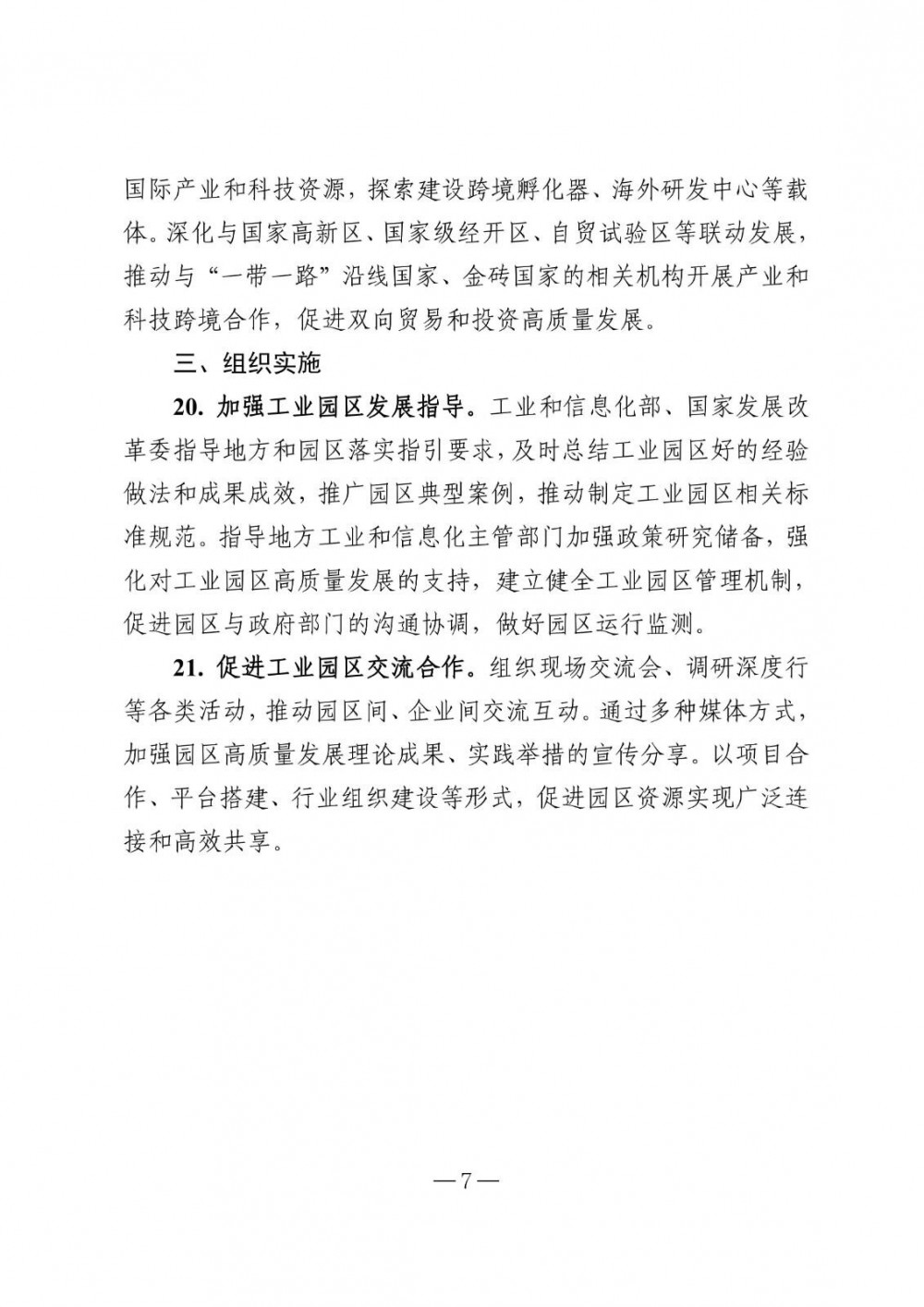 国际产业和科技资源，探索建设跨境孵化器、海外研发中心等载体。深化与国家高新区、国家级经开区、自贸试验区等联动发展，推动与“一带一路”沿线国家、金砖国家的相关机构开展产业和科技跨境合作，促进双向贸易和投资高质量发展。

三、组织实施

20.加强工业园区发展指导。工业和信息化部、国家发展改革委指导地方和园区落实指引要求，及时总结工业园区好的经验做法和成果成效，推广园区典型案例，推动制定工业园区相关标准规范。指导地方工业和信息化主管部门加强政策研究储备，强化对工业园区高质量发展的支持，建立健全工业园区管理机制，促进园区与政府部门的沟通协调，做好园区运行监测。

21.促进工业园区交流合作。组织现场交流会、调研深度行等各类活动，推动园区间、企业间交流互动。通过多种媒体方式，加强园区高质量发展理论成果、实践举措的宣传分享。以项目合作、平台搭建、行业组织建设等形式，促进园区资源实现广泛连接和高效共享。

—7—